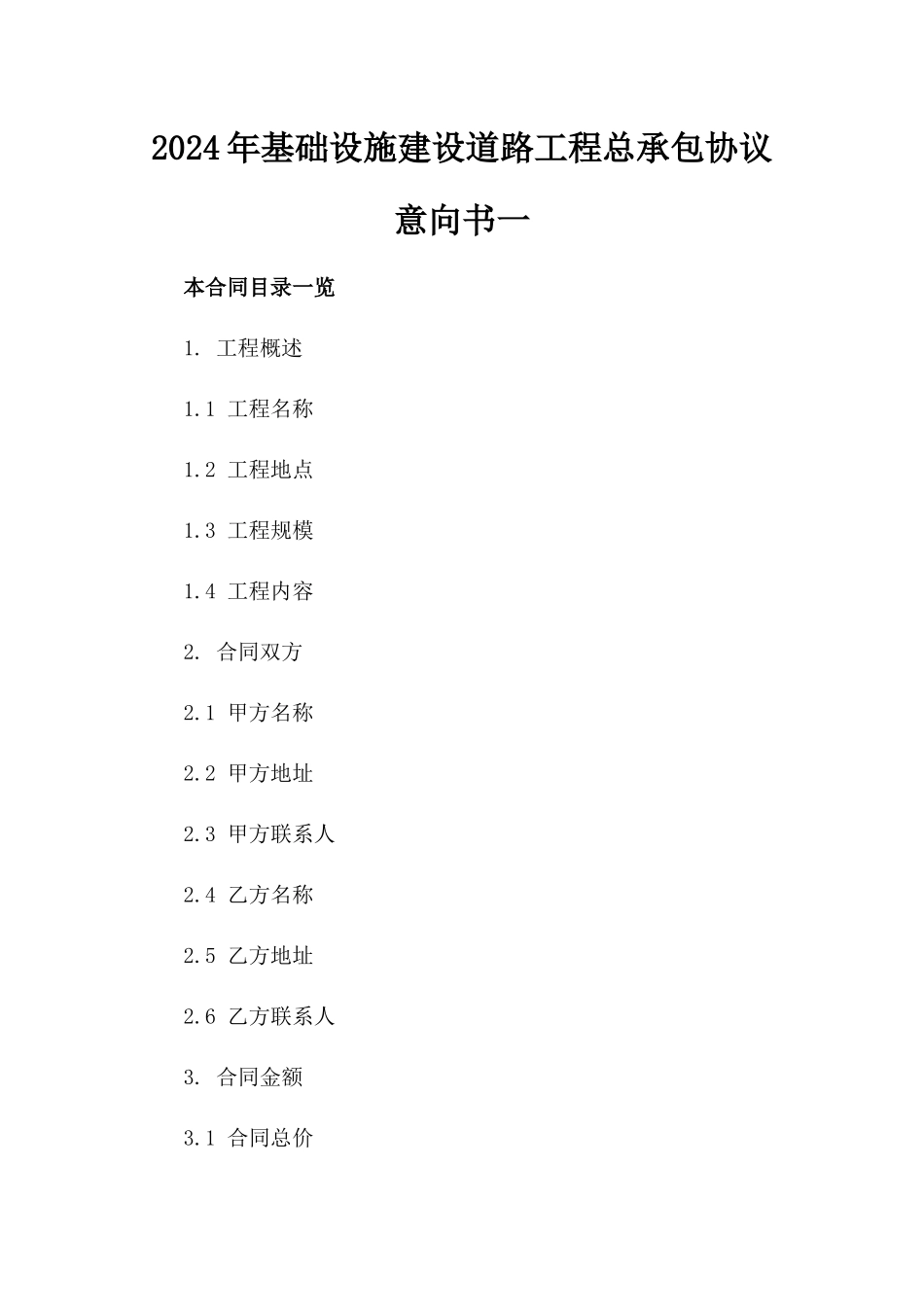 2024年基础设施建设道路工程总承包协议意向书一

本合同目录一览

1. 工程概述

1.1 工程名称

1.2 工程地点

1.3 工程规模

1.4 工程内容

2. 合同双方

2.1 甲方名称

2.2 甲方地址

2.3 甲方联系人

2.4 乙方名称

2.5 乙方地址

2.6 乙方联系人

3. 合同金额

3.1 合同总价